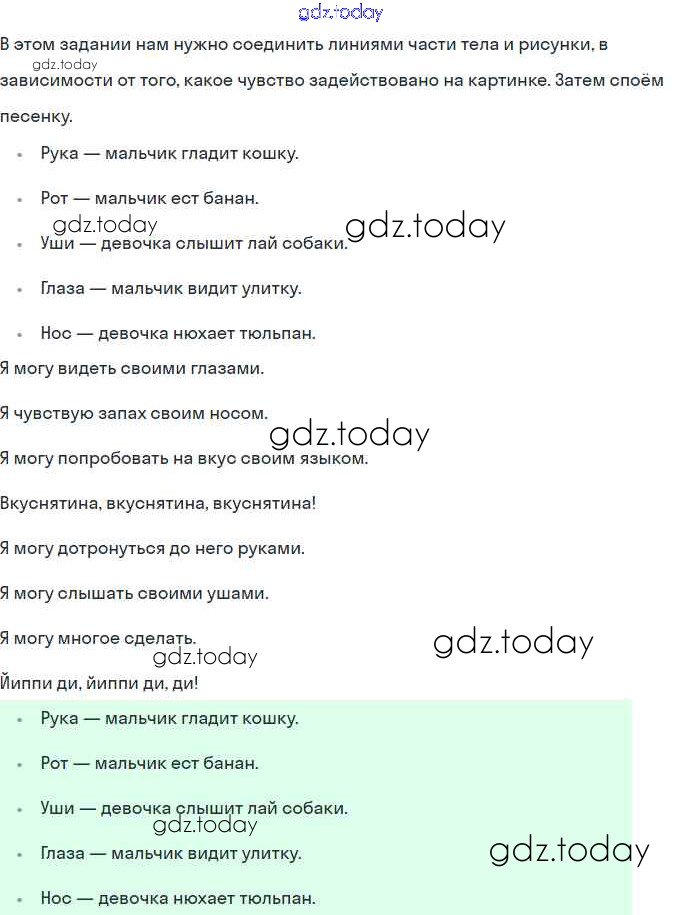 В этом задании нам нужно соединить линиями части тела и рисунки, в зависимости от того, какое чувство задействовано на картинке. Затем споём песенку.

• Рука — мальчик гладит кошку.
• Рот — мальчик ест банан.
• Уши — девочка слышит лай собаки.
• Глаза — мальчик видит улитку.
• Нос — девочка нюхает тюльпан.

Я могу видеть своими глазами.

Я чувствую запах своим носом.

Я могу попробовать на вкус своим языком.

Вкуснятина, вкуснятина, вкуснятина!

Я могу дотронуться до него руками.

Я могу слышать своими ушами.

Я могу многое сделать.

Йиппи ди, йиппи ди, ди!

• Рука — мальчик гладит кошку.
• Рот — мальчик ест банан.
• Уши — девочка слышит лай собаки.
• Глаза — мальчик видит улитку.
• Нос — девочка нюхает тюльпан.

gdz.today